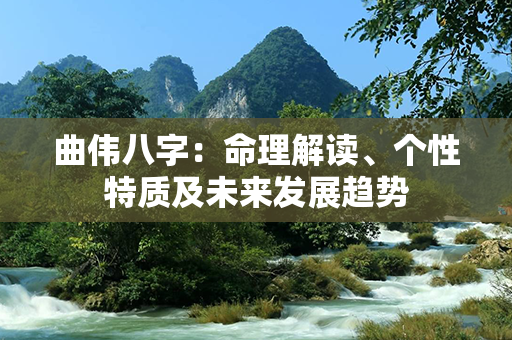 曲伟八字：命理解读、个性特质及未来发展趋势